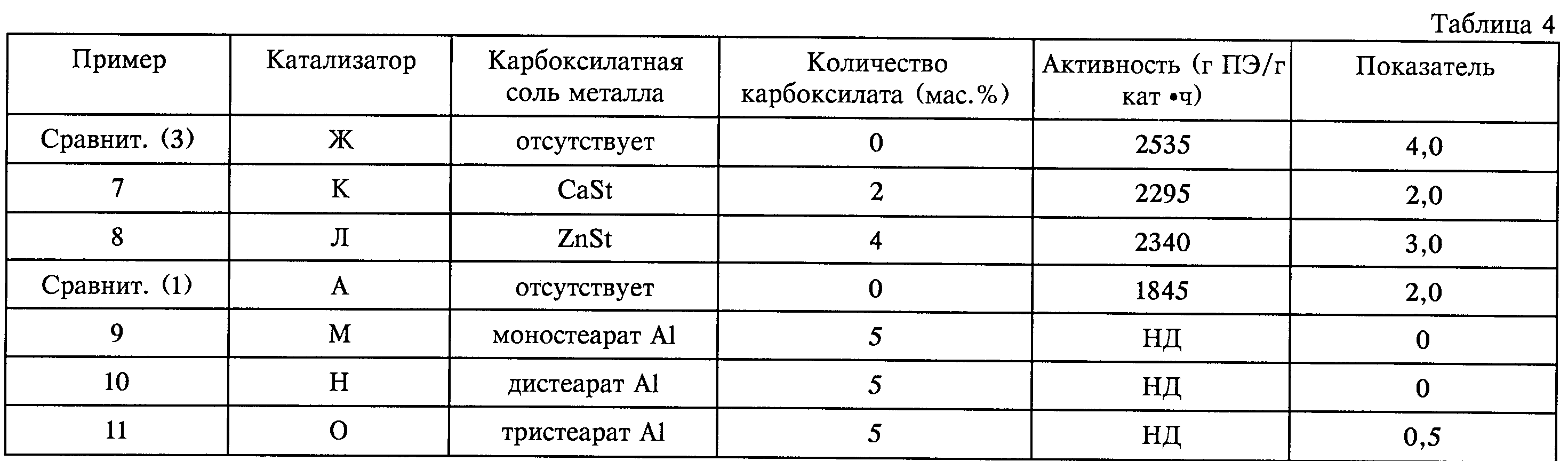 Таблица 4

| Пример | Катализатор | Карбоксилатная соль металла | Количество карбоксилата (мас.%) | Активность (г ПЭ/г кат •ч) | Показатель |
|---|---|---|---|---|---|
| Сравнит. (3) | Ж | отсутствует | 0 | 2535 | 4,0 |
| 7 | К | CaSt | 2 | 2295 | 2,0 |
| 8 | Л | ZnSt | 4 | 2340 | 3,0 |
| Сравнит. (1) | А | отсутствует | 0 | 1845 | 2,0 |
| 9 | М | моностеарат Al | 5 | НД | 0 |
| 10 | Н | дистеарат Al | 5 | НД | 0 |
| 11 | О | тристеарат Al | 5 | НД | 0,5 |